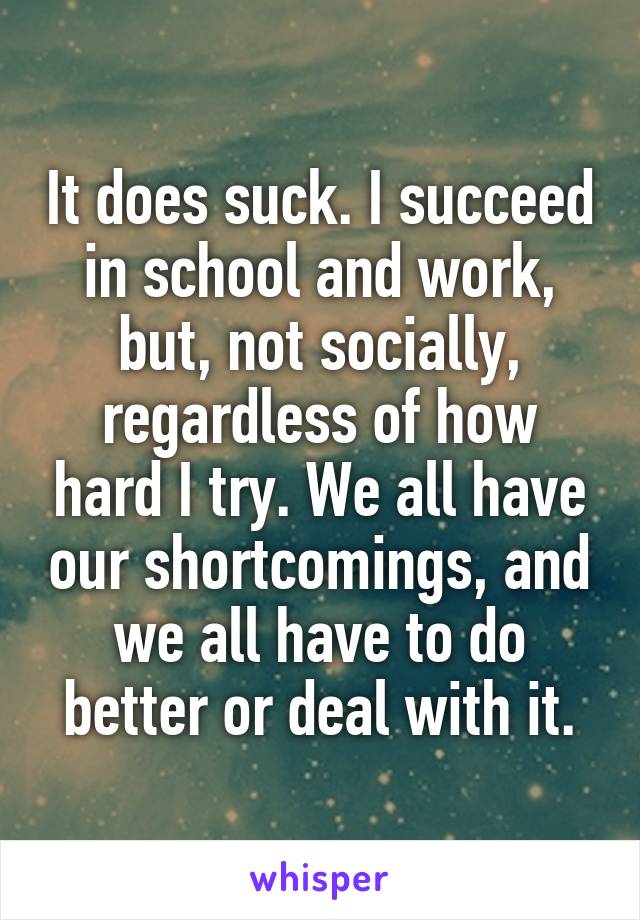 It does suck. I succeed in school and work, but, not socially, regardless of how hard I try. We all have our shortcomings, and we all have to do better or deal with it.

whisper